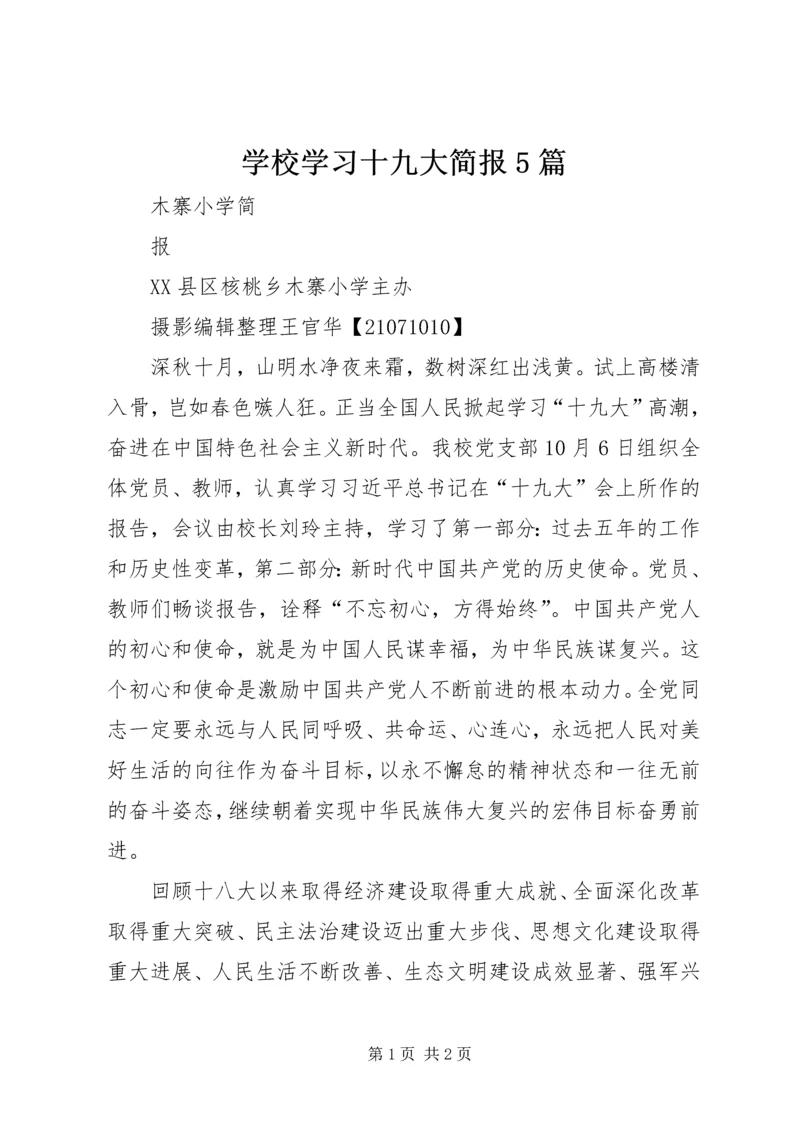 学校学习十九大简报5篇

木寨小学简

报

XX县区核桃乡木寨小学主办

摄影编辑整理王官华【21071010】

深秋十月，山明水净夜来霜，数树深红出浅黄。试上高楼清入骨，岂如春色嗾人狂。正当全国人民掀起学习“十九大”高潮，奋进在中国特色社会主义新时代。我校党支部10月6日组织全体党员、教师，认真学习习近平总书记在“十九大”会上所作的报告，会议由校长刘玲主持，学习了第一部分：过去五年的工作和历史性变革，第二部分：新时代中国共产党的历史使命。党员、教师们畅谈报告，诠释“不忘初心，方得始终”。中国共产党人的初心和使命，就是为中国人民谋幸福，为中华民族谋复兴。这个初心和使命是激励中国共产党人不断前进的根本动力。全党同志一定要永远与人民同呼吸、共命运、心连心，永远把人民对美好生活的向往作为奋斗目标，以永不懈怠的精神状态和一往无前的奋斗姿态，继续朝着实现中华民族伟大复兴的宏伟目标奋勇前进。

回顾十八大以来取得经济建设取得重大成就、全面深化改革取得重大突破、民主法治建设迈出重大步伐、思想文化建设取得重大进展、人民生活不断改善、生态文明建设成效显著、强军兴

第1页 共2页